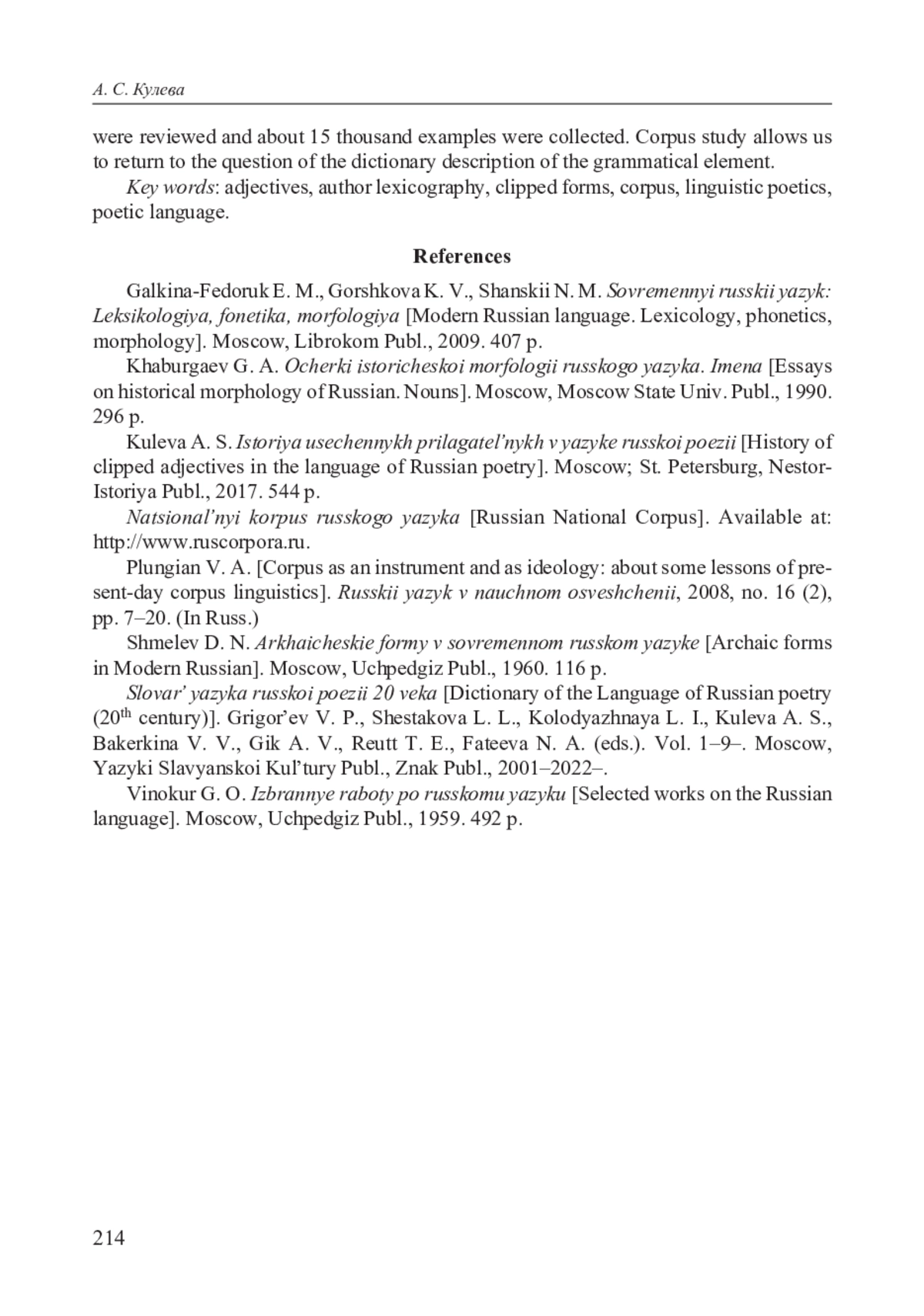 А. С. Кулева

were reviewed and about 15 thousand examples were collected. Corpus study allows us to return to the question of the dictionary description of the grammatical element.

Key words: adjectives, author lexicography, clipped forms, corpus, linguistic poetics, poetic language.

References

Galkina-Fedoruk E. M., Gorshkova K. V., Shanskii N. M. Sovremennyi russkii yazyk: Leksikologiya, fonetika, morfologiya [Modern Russian language. Lexicology, phonetics, morphology]. Moscow, Librokom Publ., 2009. 407 p.

Khaburgaev G. A. Ocherki istoricheskoi morfologii russkogo yazyka. Imena [Essays on historical morphology of Russian. Nouns]. Moscow, Moscow State Univ. Publ., 1990. 296 p.

Kuleva A. S. Istoriya usechennykh prilagatel'nykh v yazyke russkoi poezii [History of clipped adjectives in the language of Russian poetry]. Moscow; St. Petersburg, Nestor-Istoriya Publ., 2017. 544 p.

Natsional'nyi korpus russkogo yazyka [Russian National Corpus]. Available at: http://www.ruscorpora.ru.

Plungian V. A. [Corpus as an instrument and as ideology: about some lessons of present-day corpus linguistics]. Russkii yazyk v nauchnom osveshchenii, 2008, no. 16 (2), pp. 7–20. (In Russ.)

Shmelev D. N. Arkhaicheskie formy v sovremennom russkom yazyke [Archaic forms in Modern Russian]. Moscow, Uchpedgiz Publ., 1960. 116 p.

Slovar' yazyka russkoi poezii 20 veka [Dictionary of the Language of Russian poetry ($20^{th}$ century)]. Grigor'ev V. P., Shestakova L. L., Kolodyazhnaya L. I., Kuleva A. S., Bakerkina V. V., Gik A. V., Reutt T. E., Fateeva N. A. (eds.). Vol. 1–9–. Moscow, Yazyki Slavyanskoi Kul'tury Publ., Znak Publ., 2001–2022–.

Vinokur G. O. Izbrannye raboty po russkomu yazyku [Selected works on the Russian language]. Moscow, Uchpedgiz Publ., 1959. 492 p.

214